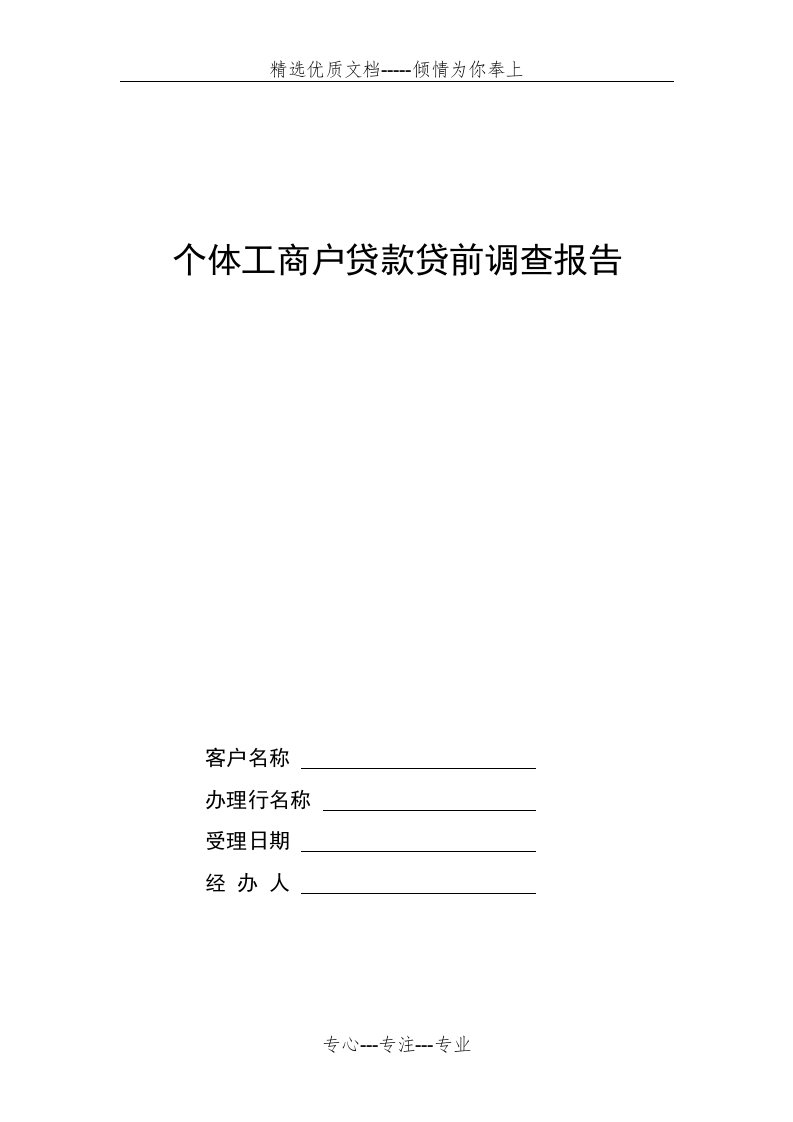 精选优质文档-----倾情为你奉上

个体工商户贷款贷前调查报告

客户名称

办理行名称

受理日期

经 办 人

专心---专注---专业